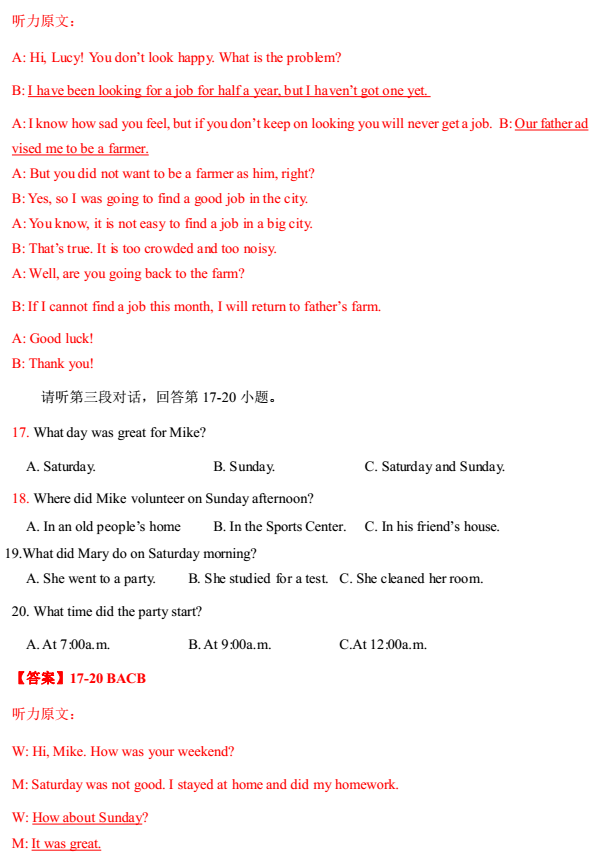 听力原文：

A: Hi, Lucy! You don't look happy. What is the problem?

B: I have been looking for a job for half a year, but I haven't got one yet.

A: I know how sad you feel, but if you don't keep on looking you will never get a job. B: Our father advised me to be a farmer.

A: But you did not want to be a farmer as him, right?

B: Yes, so I was going to find a good job in the city.

A: You know, it is not easy to find a job in a big city.

B: That's true. It is too crowded and too noisy.

A: Well, are you going back to the farm?

B: If I cannot find a job this month, I will return to father's farm.

A: Good luck!

B: Thank you!

请听第三段对话，回答第 17-20 小题。

17. What day was great for Mike?

A. Saturday. B. Sunday. C. Saturday and Sunday.

18. Where did Mike volunteer on Sunday afternoon?

A. In an old people's home B. In the Sports Center. C. In his friend's house.

19.What did Mary do on Saturday morning?

A. She went to a party. B. She studied for a test. C. She cleaned her room.

20. What time did the party start?

A. At 7:00a.m. B. At 9:00a.m. C.At 12:00a.m.

【答案】17-20 BACB

听力原文：

W: Hi, Mike. How was your weekend?

M: Saturday was not good. I stayed at home and did my homework.

W: How about Sunday?

M: It was great.